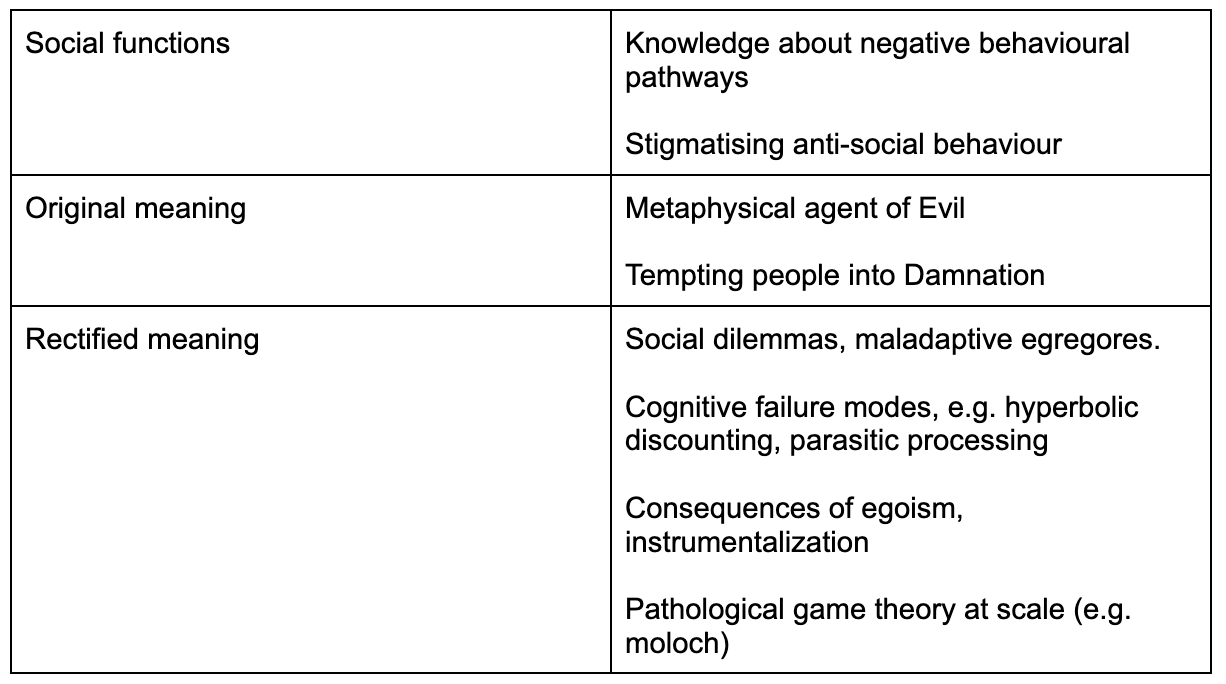 | | |
|---|---|
| Social functions | Knowledge about negative behavioural pathways<br><br>Stigmatising anti-social behaviour |
| Original meaning | Metaphysical agent of Evil<br><br>Tempting people into Damnation |
| Rectified meaning | Social dilemmas, maladaptive egregores.<br><br>Cognitive failure modes, e.g. hyperbolic discounting, parasitic processing<br><br>Consequences of egoism, instrumentalization<br><br>Pathological game theory at scale (e.g. moloch) |